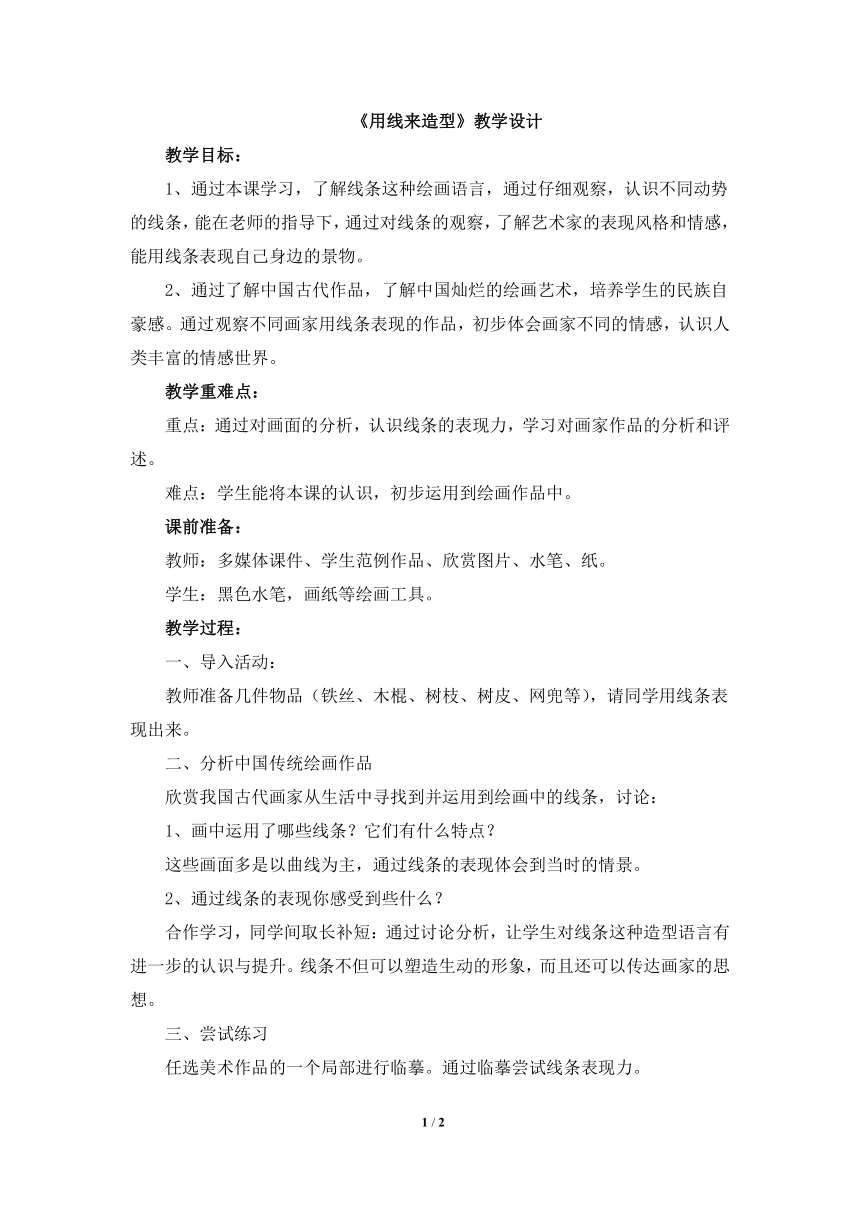 《用线来造型》教学设计

教学目标：

1、通过本课学习，了解线条这种绘画语言，通过仔细观察，认识不同动势的线条，能在老师的指导下，通过对线条的观察，了解艺术家的表现风格和情感，能用线条表现自己身边的景物。

2、通过了解中国古代作品，了解中国灿烂的绘画艺术，培养学生的民族自豪感。通过观察不同画家用线条表现的作品，初步体会画家不同的情感，认识人类丰富的情感世界。

教学重难点：

重点：通过对画面的分析，认识线条的表现力，学习对画家作品的分析和评述。

难点：学生能将本课的认识，初步运用到绘画作品中。

课前准备：

教师：多媒体课件、学生范例作品、欣赏图片、水笔、纸。

学生：黑色水笔，画纸等绘画工具。

教学过程：

一、导入活动：

教师准备几件物品（铁丝、木棍、树枝、树皮、网兜等），请同学用线条表现出来。

二、分析中国传统绘画作品

欣赏我国古代画家从生活中寻找到并运用到绘画中的线条，讨论：

1、画中运用了哪些线条？它们有什么特点？

这些画面多是以曲线为主，通过线条的表现体会到当时的情景。

2、通过线条的表现你感受到些什么？

合作学习，同学间取长补短：通过讨论分析，让学生对线条这种造型语言有进一步的认识与提升。线条不但可以塑造生动的形象，而且还可以传达画家的思想。

三、尝试练习

任选美术作品的一个局部进行临摹。通过临摹尝试线条表现力。

1 / 2